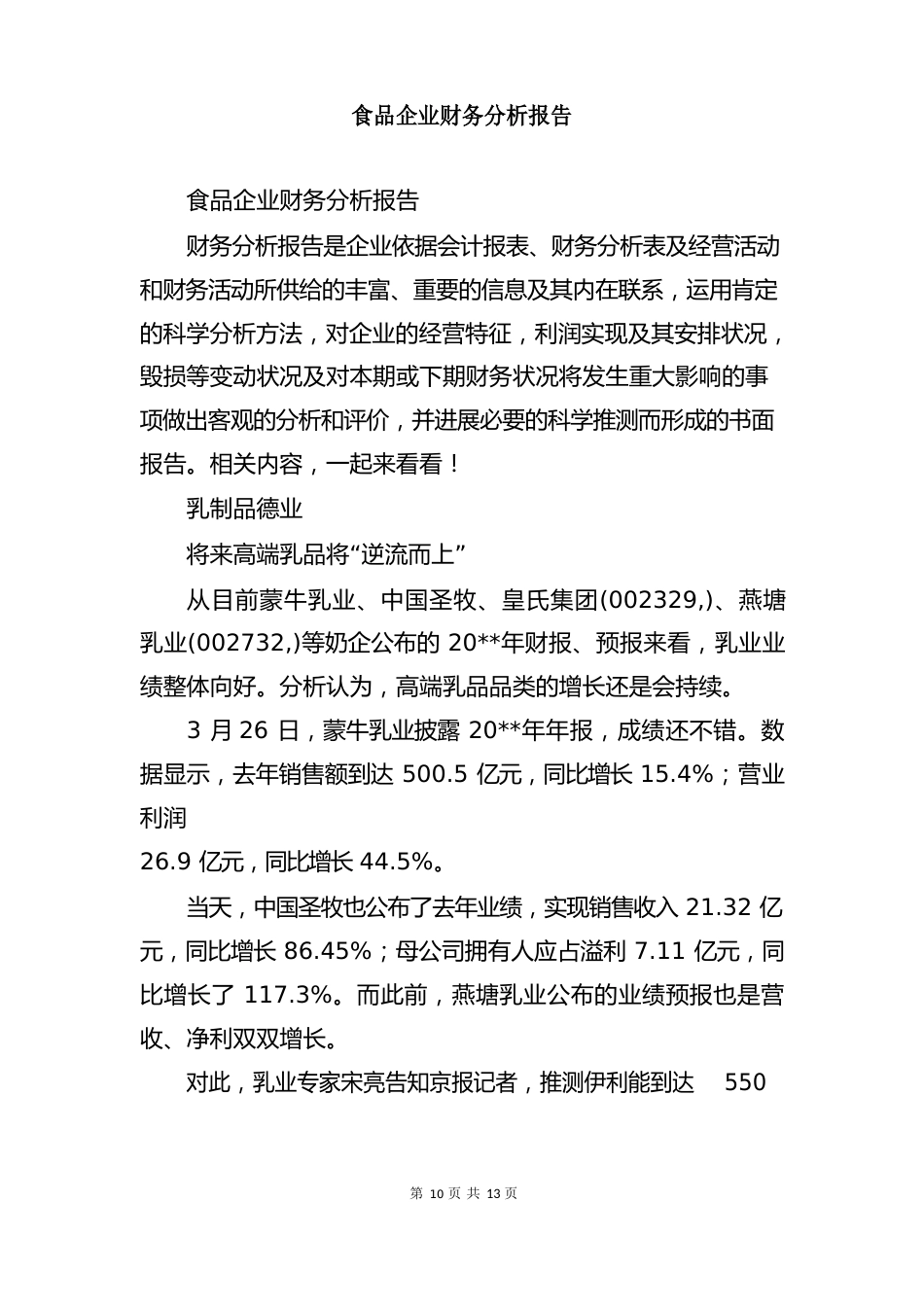 食品企业财务分析报告

食品企业财务分析报告

财务分析报告是企业依据会计报表、财务分析表及经营活动和财务活动所供给的丰富、重要的信息及其内在联系，运用肯定的科学分析方法，对企业的经营特征，利润实现及其安排状况，毁损等变动状况及对本期或下期财务状况将发生重大影响的事项做出客观的分析和评价，并进展必要的科学推测而形成的书面报告。相关内容，一起来看看！

乳制品德业

将来高端乳品将“逆流而上”

从目前蒙牛乳业、中国圣牧、皇氏集团(002329,)、燕塘乳业(002732,)等奶企公布的 20**年财报、预报来看，乳业业绩整体向好。分析认为，高端乳品品类的增长还是会持续。

3 月 26 日，蒙牛乳业披露 20**年年报，成绩还不错。数据显示，去年销售额到达 500.5 亿元，同比增长 15.4%；营业利润

26.9 亿元，同比增长 44.5%。

当天，中国圣牧也公布了去年业绩，实现销售收入 21.32 亿元，同比增长 86.45%；母公司拥有人应占溢利 7.11 亿元，同比增长了 117.3%。而此前，燕塘乳业公布的业绩预报也是营收、净利双双增长。

对此，乳业专家宋亮告知京报记者，推测伊利能到达 550

第 10 页 共 13 页